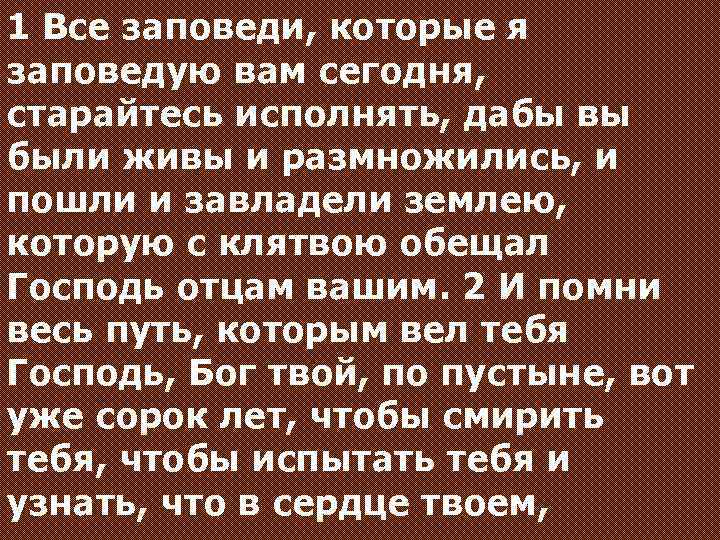 1 Все заповеди, которые я заповедую вам сегодня, старайтесь исполнять, дабы вы были живы и размножились, и пошли и завладели землею, которую с клятвою обещал Господь отцам вашим. 2 И помни весь путь, которым вел тебя Господь, Бог твой, по пустыне, вот уже сорок лет, чтобы смирить тебя, чтобы испытать тебя и узнать, что в сердце твоем,